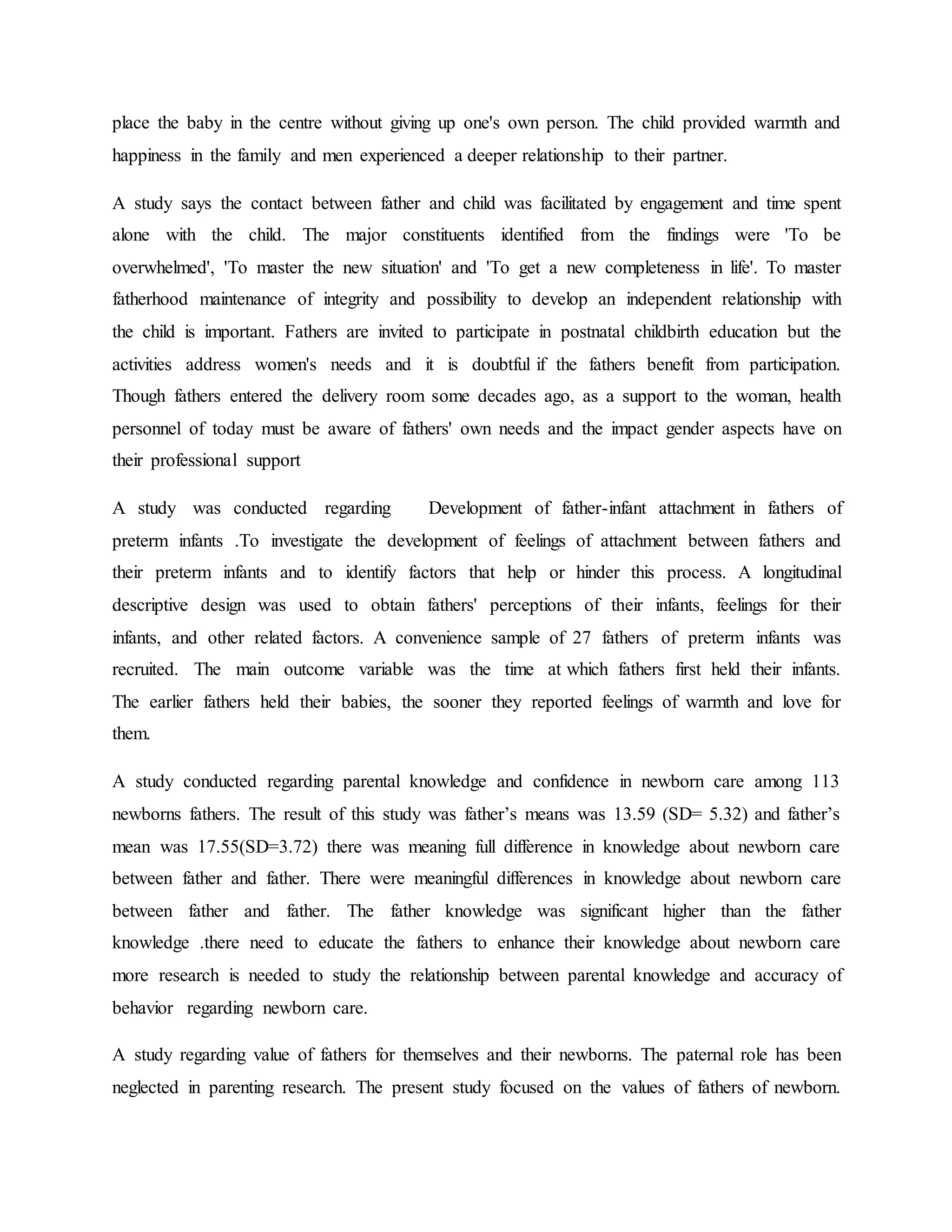 place the baby in the centre without giving up one's own person. The child provided warmth and happiness in the family and men experienced a deeper relationship to their partner.

A study says the contact between father and child was facilitated by engagement and time spent alone with the child. The major constituents identified from the findings were 'To be overwhelmed', 'To master the new situation' and 'To get a new completeness in life'. To master fatherhood maintenance of integrity and possibility to develop an independent relationship with the child is important. Fathers are invited to participate in postnatal childbirth education but the activities address women's needs and it is doubtful if the fathers benefit from participation. Though fathers entered the delivery room some decades ago, as a support to the woman, health personnel of today must be aware of fathers' own needs and the impact gender aspects have on their professional support

A study was conducted regarding Development of father-infant attachment in fathers of preterm infants .To investigate the development of feelings of attachment between fathers and their preterm infants and to identify factors that help or hinder this process. A longitudinal descriptive design was used to obtain fathers' perceptions of their infants, feelings for their infants, and other related factors. A convenience sample of 27 fathers of preterm infants was recruited. The main outcome variable was the time at which fathers first held their infants. The earlier fathers held their babies, the sooner they reported feelings of warmth and love for them.

A study conducted regarding parental knowledge and confidence in newborn care among 113 newborns fathers. The result of this study was father’s means was 13.59 (SD= 5.32) and father’s mean was 17.55(SD=3.72) there was meaning full difference in knowledge about newborn care between father and father. There were meaningful differences in knowledge about newborn care between father and father. The father knowledge was significant higher than the father knowledge .there need to educate the fathers to enhance their knowledge about newborn care more research is needed to study the relationship between parental knowledge and accuracy of behavior regarding newborn care.

A study regarding value of fathers for themselves and their newborns. The paternal role has been neglected in parenting research. The present study focused on the values of fathers of newborn.